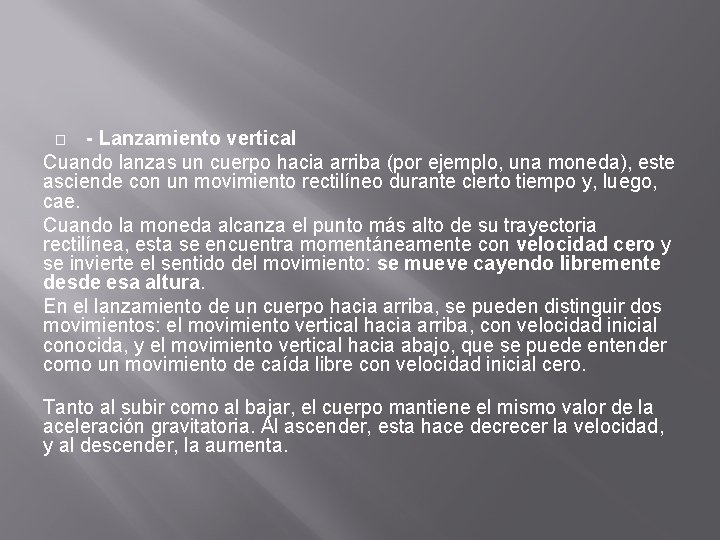 - Lanzamiento vertical

Cuando lanzas un cuerpo hacia arriba (por ejemplo, una moneda), este asciende con un movimiento rectilíneo durante cierto tiempo y, luego, cae.

Cuando la moneda alcanza el punto más alto de su trayectoria rectilínea, esta se encuentra momentáneamente con velocidad cero y se invierte el sentido del movimiento: se mueve cayendo libremente desde esa altura.

En el lanzamiento de un cuerpo hacia arriba, se pueden distinguir dos movimientos: el movimiento vertical hacia arriba, con velocidad inicial conocida, y el movimiento vertical hacia abajo, que se puede entender como un movimiento de caída libre con velocidad inicial cero.

Tanto al subir como al bajar, el cuerpo mantiene el mismo valor de la aceleración gravitatoria. Al ascender, esta hace decrecer la velocidad, y al descender, la aumenta.